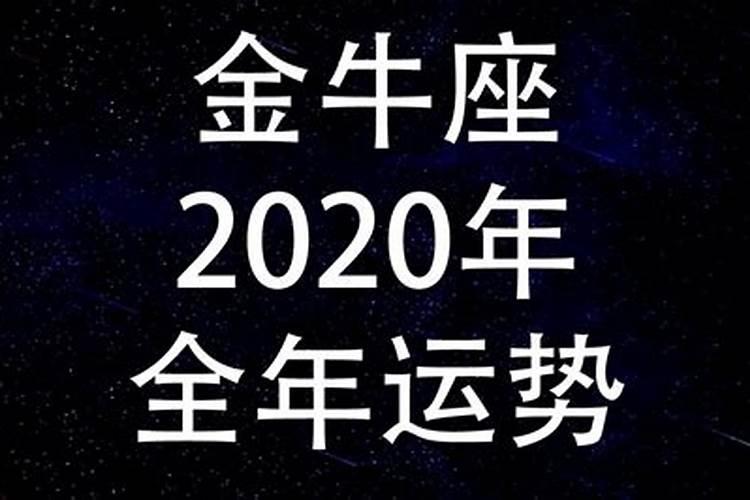 金牛座
2020年
全年运势